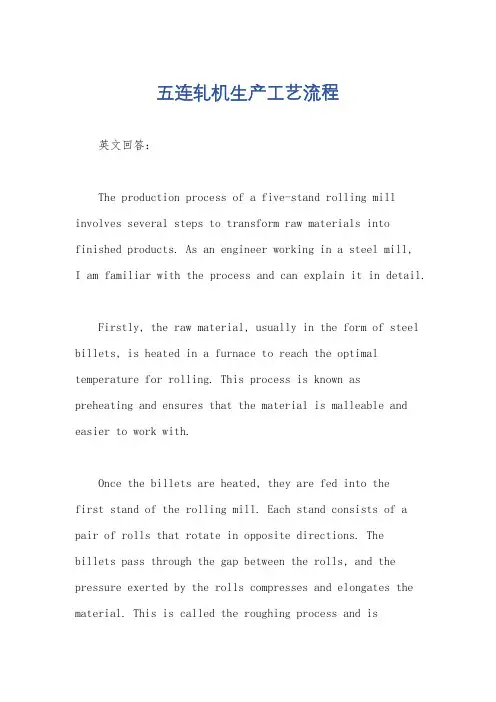 五连轧机生产工艺流程

英文回答：

The production process of a five-stand rolling mill involves several steps to transform raw materials into finished products. As an engineer working in a steel mill, I am familiar with the process and can explain it in detail.

Firstly, the raw material, usually in the form of steel billets, is heated in a furnace to reach the optimal temperature for rolling. This process is known as preheating and ensures that the material is malleable and easier to work with.

Once the billets are heated, they are fed into the first stand of the rolling mill. Each stand consists of a pair of rolls that rotate in opposite directions. The billets pass through the gap between the rolls, and the pressure exerted by the rolls compresses and elongates the material. This is called the roughing process and is